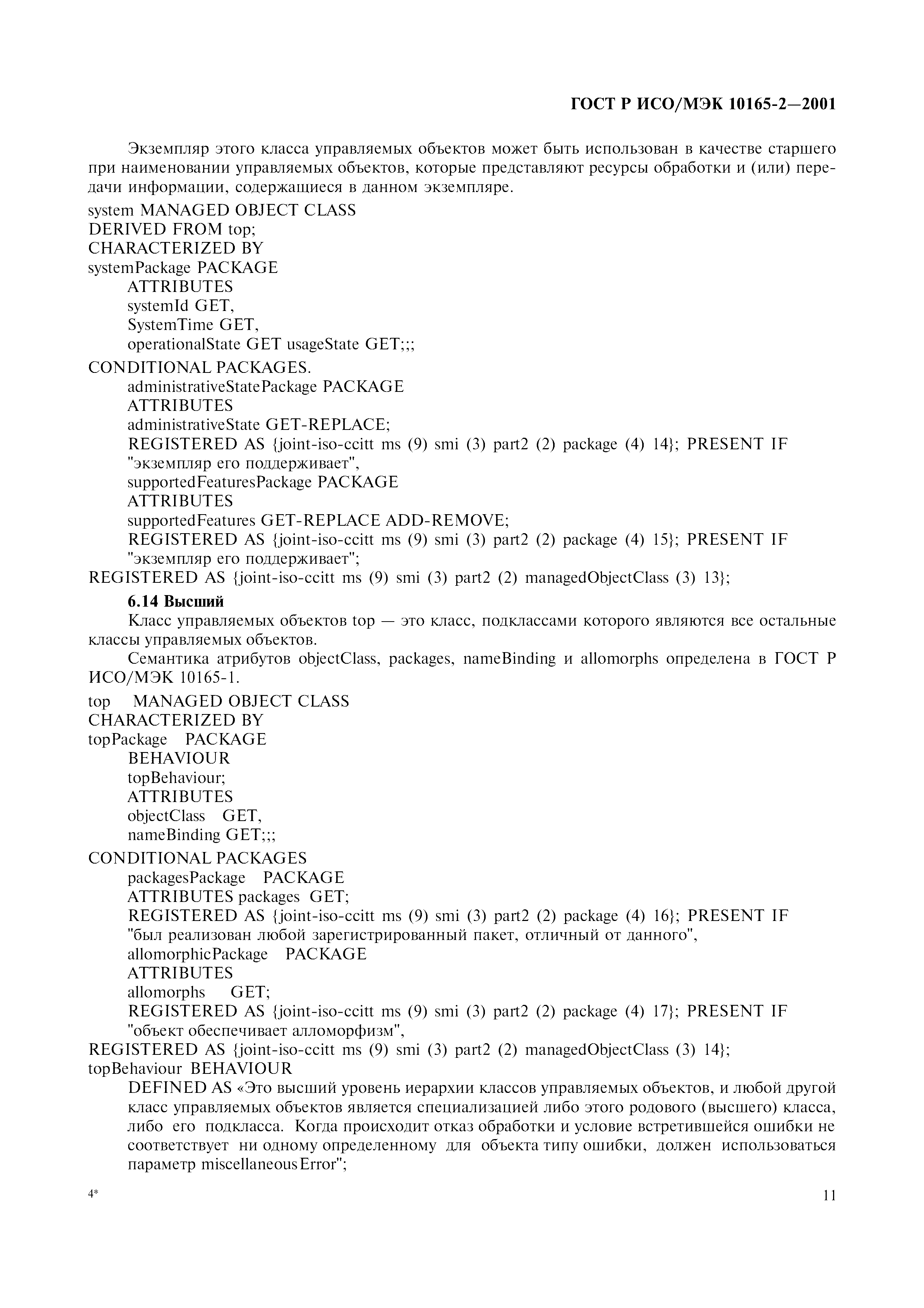 ГОСТ Р ИСО/МЭК 10165-2—2001

Экземпляр этого класса управляемых объектов может быть использован в качестве старшего при наименовании управляемых объектов, которые представляют ресурсы обработки и (или) передачи информации, содержащиеся в данном экземпляре.

system MANAGED OBJECT CLASS
DERIVED FROM top;
CHARACTERIZED BY
systemPackage PACKAGE
ATTRIBUTES
systemId GET,
SystemTime GET,
operationalState GET usageState GET;;;
CONDITIONAL PACKAGES.
administrativeStatePackage PACKAGE
ATTRIBUTES
administrativeState GET-REPLACE;
REGISTERED AS {joint-iso-ccitt ms (9) smi (3) part2 (2) package (4) 14}; PRESENT IF "экземпляр его поддерживает",
supportedFeaturesPackage PACKAGE
ATTRIBUTES
supportedFeatures GET-REPLACE ADD-REMOVE;
REGISTERED AS {joint-iso-ccitt ms (9) smi (3) part2 (2) package (4) 15}; PRESENT IF "экземпляр его поддерживает";
REGISTERED AS {joint-iso-ccitt ms (9) smi (3) part2 (2) managedObjectClass (3) 13};

6.14 Высший

Класс управляемых объектов top — это класс, подклассами которого являются все остальные классы управляемых объектов.

Семантика атрибутов objectClass, packages, nameBinding и allomorphs определена в ГОСТ Р ИСО/МЭК 10165-1.

top MANAGED OBJECT CLASS
CHARACTERIZED BY
topPackage PACKAGE
BEHAVIOUR
topBehaviour;
ATTRIBUTES
objectClass GET,
nameBinding GET;;;
CONDITIONAL PACKAGES
packagesPackage PACKAGE
ATTRIBUTES packages GET;
REGISTERED AS {joint-iso-ccitt ms (9) smi (3) part2 (2) package (4) 16}; PRESENT IF "был реализован любой зарегистрированный пакет, отличный от данного",
allomorphicPackage PACKAGE
ATTRIBUTES
allomorphs GET;
REGISTERED AS {joint-iso-ccitt ms (9) smi (3) part2 (2) package (4) 17}; PRESENT IF "объект обеспечивает алломорфизм",
REGISTERED AS {joint-iso-ccitt ms (9) smi (3) part2 (2) managedObjectClass (3) 14};
topBehaviour BEHAVIOUR
DEFINED AS «Это высший уровень иерархии классов управляемых объектов, и любой другой класс управляемых объектов является специализацией либо этого родового (высшего) класса, либо его подкласса. Когда происходит отказ обработки и условие встретившейся ошибки не соответствует ни одному определенному для объекта типу ошибки, должен использоваться параметр miscellaneousError";

4*

11